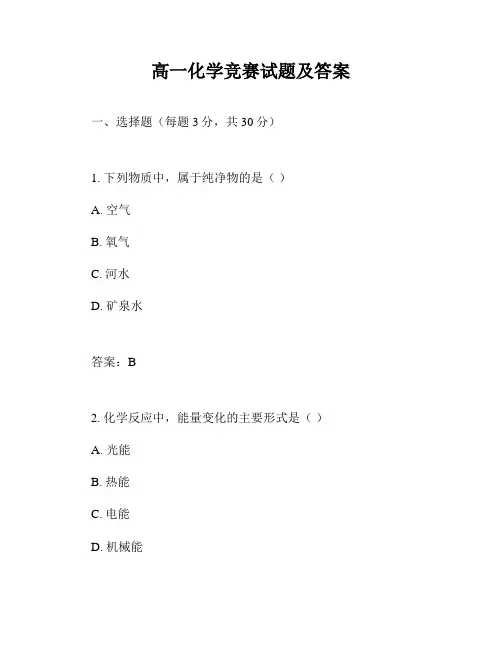 高一化学竞赛试题及答案

一、选择题（每题 3 分，共 30 分）

1. 下列物质中，属于纯净物的是（ ）

A. 空气

B. 氧气

C. 河水

D. 矿泉水

答案：B

2. 化学反应中，能量变化的主要形式是（ ）

A. 光能

B. 热能

C. 电能

D. 机械能